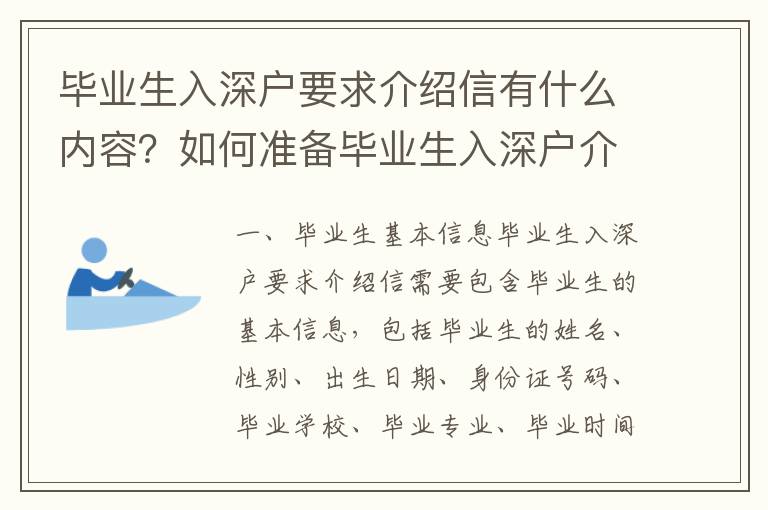 毕业生入深户要求介绍信有什么内容？如何准备毕业生入深户介

一、毕业生基本信息毕业生入深户要求介绍信需要包含毕业生的基本信息，包括毕业生的姓名、性别、出生日期、身份证号码、毕业学校、毕业专业、毕业时间